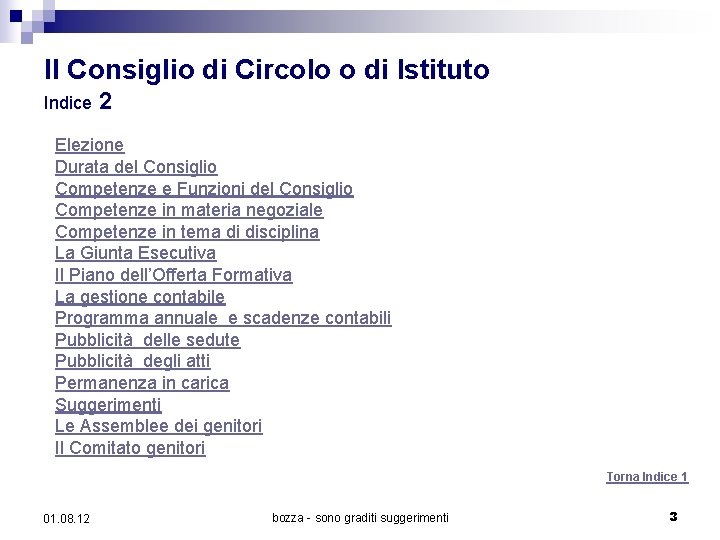 Il Consiglio di Circolo o di Istituto
Indice 2

Elezione
Durata del Consiglio
Competenze e Funzioni del Consiglio
Competenze in materia negoziale
Competenze in tema di disciplina
La Giunta Esecutiva
Il Piano dell'Offerta Formativa
La gestione contabile
Programma annuale e scadenze contabili
Pubblicità delle sedute
Pubblicità degli atti
Permanenza in carica
Suggerimenti
Le Assemblee dei genitori
Il Comitato genitori

Torna Indice 1

01.08.12

bozza - sono graditi suggerimenti

3